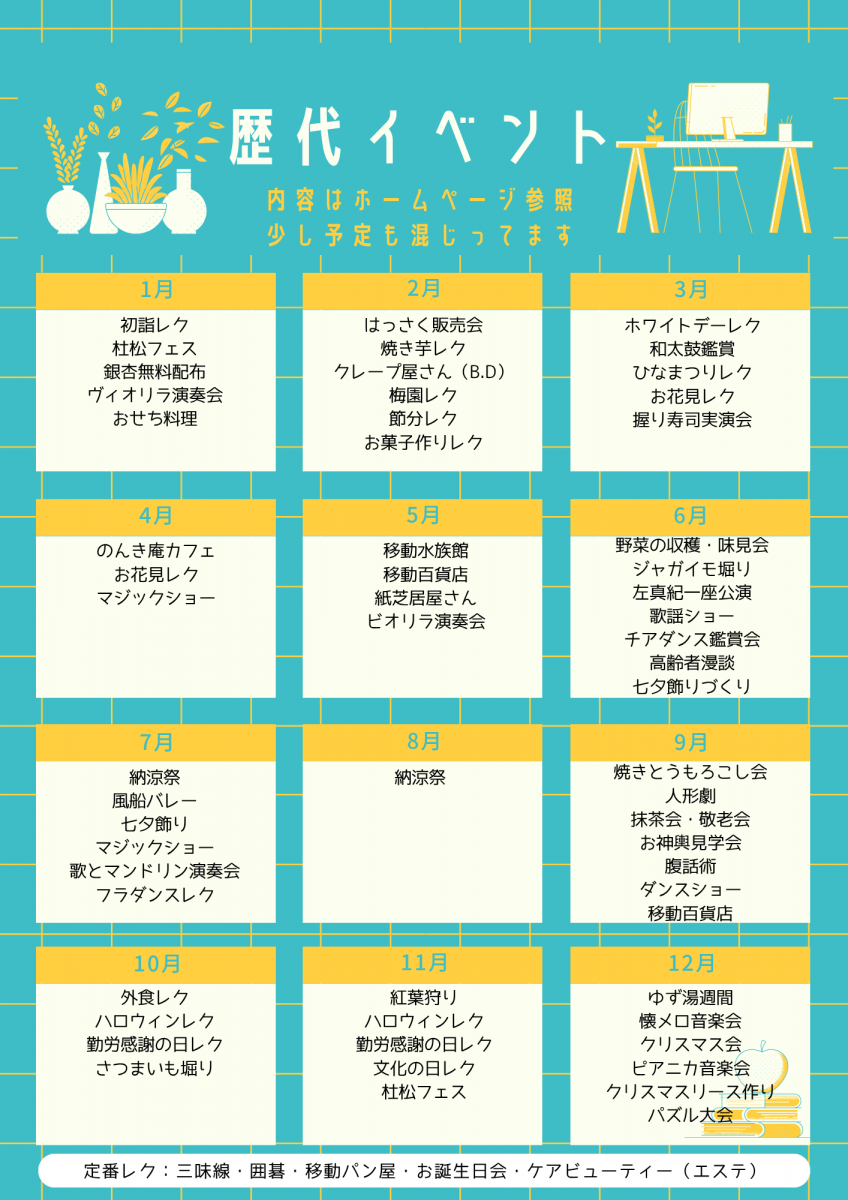 歴代イベント

内容はホームページ参照
少し予定も混じってます

1月

初詣レク
杜松フェス
銀杏無料配布
ヴィオリラ演奏会
おせち料理

2月

はっさく販売会
焼き芋レク
クレープ屋さん（B.D）
梅園レク
節分レク
お菓子作りレク

3月

ホワイトデーレク
和太鼓鑑賞
ひなまつりレク
お花見レク
握り寿司実演会

4月

のんき庵カフェ
お花見レク
マジックショー

5月

移動水族館
移動百貨店
紙芝居屋さん
ビオリラ演奏会

6月

野菜の収穫・味見会
ジャガイモ堀り
左真紀一座公演
歌謡ショー
チアダンス鑑賞会
高齢者漫談
七夕飾りづくり

7月

納涼祭
風船バレー
七夕飾り
マジックショー
歌とマンドリン演奏会
フラダンスレク

8月

納涼祭

9月

焼きとうもろこし会
人形劇
抹茶会・敬老会
お神輿見学会
腹話術
ダンスショー
移動百貨店

10月

外食レク
ハロウィンレク
勤労感謝の日レク
さつまいも堀り

11月

紅葉狩り
ハロウィンレク
勤労感謝の日レク
文化の日レク
杜松フェス

12月

ゆず湯週間
懐メロ音楽会
クリスマス会
ピアニカ音楽会
クリスマスリース作り
パズル大会

定番レク：三味線・囲碁・移動パン屋・お誕生日会・ケアビューティー（エステ）